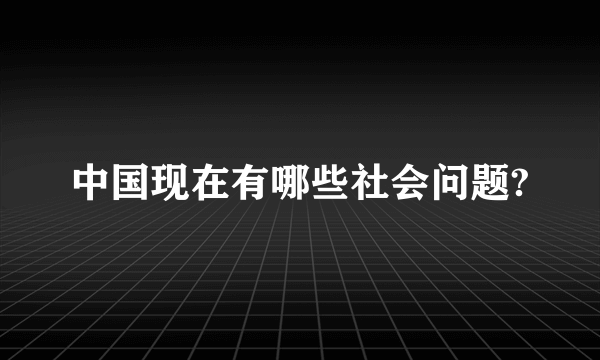 中国现在有哪些社会问题?